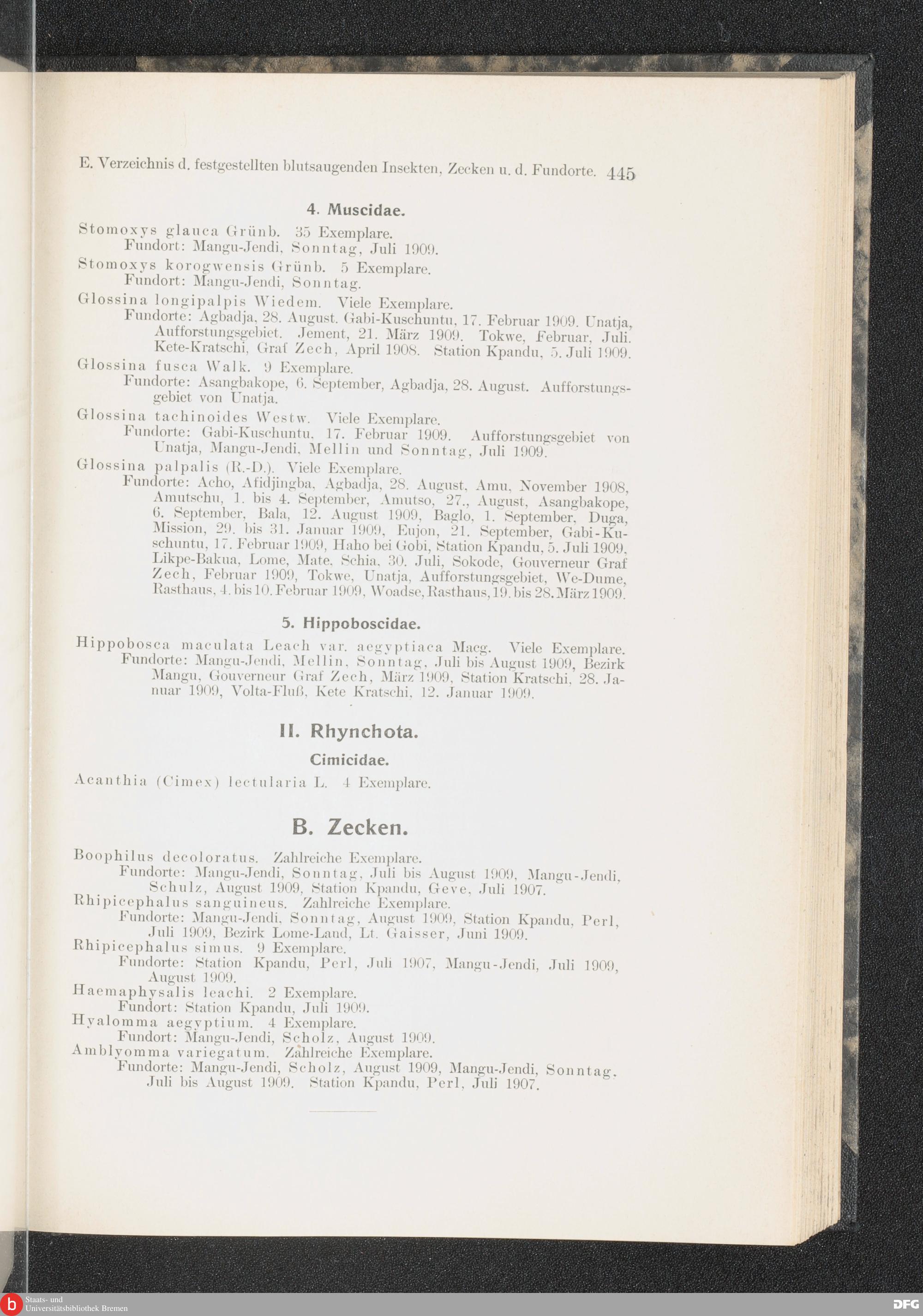 E. Verzeichnis d. festgestellten blutsaugenden Insekten, Zecken u. d. Fundorte. 445

4. Muscidae.

Stomoxys glauca Grünb. 35 Exemplare.
Fundort: Mangu-Jendi, Sonntag, Juli 1909.

Stomoxys korogwensis Grünb. 5 Exemplare.
Fundort: Mangu-Jendi, Sonntag.

Glossina longipalpis Wiedem. Viele Exemplare.
Fundorte: Agbadja, 28. August. Gabi-Kuschuntu, 17. Februar 1909. Unatja, Aufforstungsgebiet. Jement, 21. März 1909. Tokwe, Februar, Juli. Kete-Kratschi, Graf Zech, April 1908. Station Kpandu, 5. Juli 1909.

Glossina fusca Walk. 9 Exemplare.
Fundorte: Asangbakope, 6. September, Agbadja, 28. August. Aufforstungsgebiet von Unatja.

Glossina tachinoides Westw. Viele Exemplare.
Fundorte: Gabi-Kuschuntu, 17. Februar 1909. Aufforstungsgebiet von Unatja, Mangu-Jendi, Mellin und Sonntag, Juli 1909.

Glossina palpalis (R.-D.). Viele Exemplare.
Fundorte: Acho, Afidjingba, Agbadja, 28. August, Amu, November 1908, Amutschu, 1. bis 4. September, Amutso, 27., August, Asangbakope, 6. September, Bala, 12. August 1909, Baglo, 1. September, Duga, Mission, 29. bis 31. Januar 1909, Eujon, 21. September, Gabi-Kuschuntu, 17. Februar 1909, Haho bei Gobi, Station Kpandu, 5. Juli 1909, Likpe-Bakua, Lome, Mate, Schia, 30. Juli, Sokode, Gouverneur Graf Zech, Februar 1909, Tokwe, Unatja, Aufforstungsgebiet, We-Dume, Rasthaus, 4. bis 10. Februar 1909, Woadse, Rasthaus, 19. bis 28. März 1909.

5. Hippoboscidae.

Hippobosca maculata Leach var. aegyptiaca Macg. Viele Exemplare.
Fundorte: Mangu-Jendi, Mellin, Sonntag, Juli bis August 1909, Bezirk Mangu, Gouverneur Graf Zech, März 1909, Station Kratschi, 28. Januar 1909, Volta-Fluß, Kete Kratschi, 12. Januar 1909.

II. Rhynchota.

Cimicidae.

Acanthia (Cimex) lectularia L. 4 Exemplare.

B. Zecken.

Boophilus decoloratus. Zahlreiche Exemplare.
Fundorte: Mangu-Jendi, Sonntag, Juli bis August 1909, Mangu-Jendi, Schulz, August 1909, Station Kpandu, Geve, Juli 1907.
Rhipicephalus sanguineus. Zahlreiche Exemplare.
Fundorte: Mangu-Jendi, Sonntag, August 1909, Station Kpandu, Perl, Juli 1909, Bezirk Lome-Land, Lt. Gaisser, Juni 1909.
Rhipicephalus simus. 9 Exemplare.
Fundorte: Station Kpandu, Perl, Juli 1907, Mangu-Jendi, Juli 1909, August 1909.
Haemaphysalis leachi. 2 Exemplare.
Fundort: Station Kpandu, Juli 1909.
Hyalomma aegyptium. 4 Exemplare.
Fundort: Mangu-Jendi, Scholz, August 1909.
Amblyomma variegatum. Zahlreiche Exemplare.
Fundorte: Mangu-Jendi, Scholz, August 1909, Mangu-Jendi, Sonntag, Juli bis August 1909. Station Kpandu, Perl, Juli 1907.

Staats- und Universitätsbibliothek Bremen
DFG